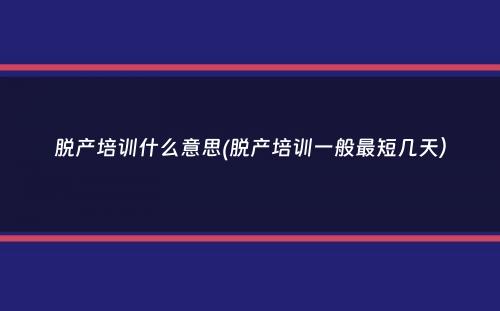 脱产培训什么意思(脱产培训一般最短几天)